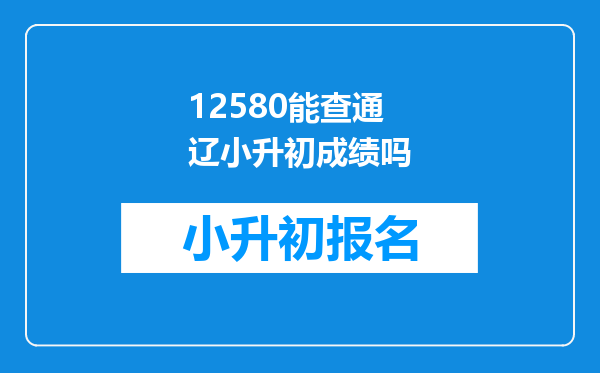 12580能查通辽小升初成绩吗

小升初报名